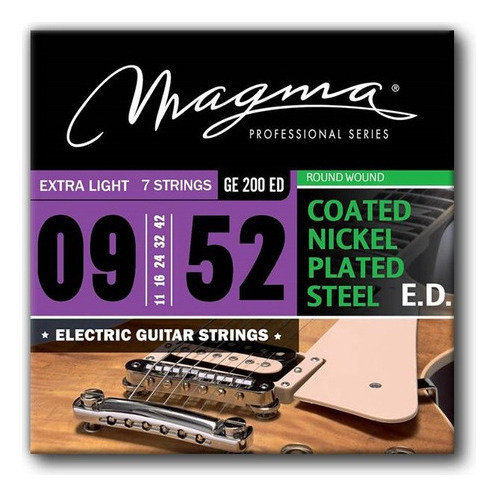 Magma®
PROFESSIONAL SERIES

EXTRA LIGHT 7 STRINGS GE 200 ED

ROUND WOUND

09 11 16 24 32 42 52

COATED NICKEL PLATED STEEL E.D.

★ ELECTRIC GUITAR STRINGS ★